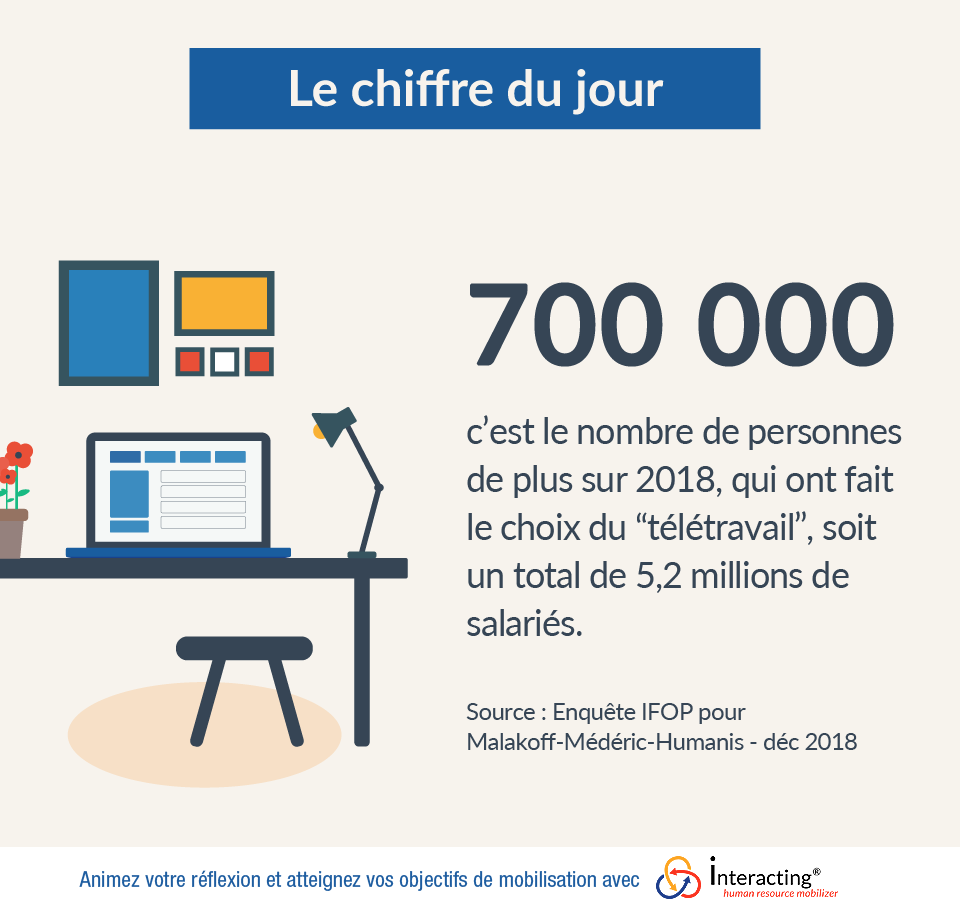 Le chiffre du jour

700 000

c'est le nombre de personnes de plus sur 2018, qui ont fait le choix du "télétravail", soit un total de 5,2 millions de salariés.

Source : Enquête IFOP pour Malakoff-Médéric-Humanis - déc 2018

Animez votre réflexion et atteignez vos objectifs de mobilisation avec

interacting®
human resource mobilizer